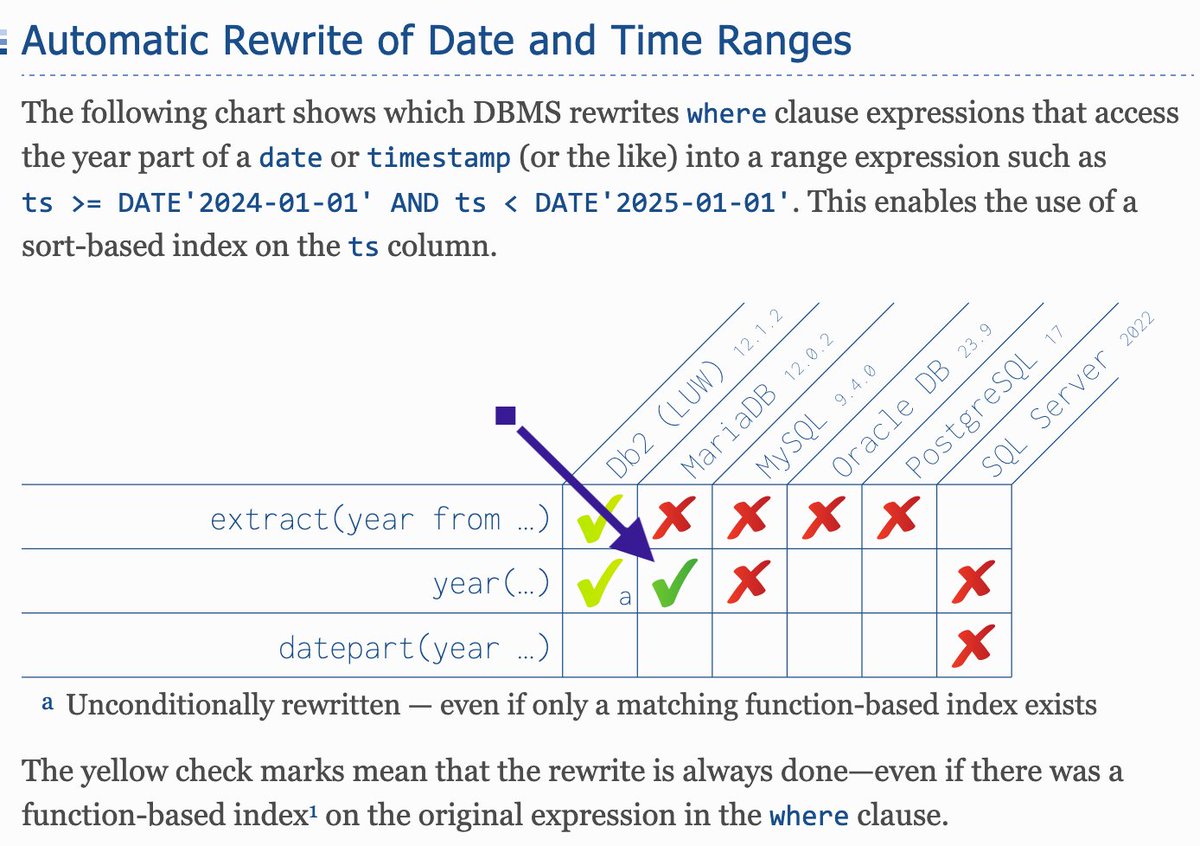 Automatic Rewrite of Date and Time Ranges

The following chart shows which DBMS rewrites where clause expressions that access the year part of a date or timestamp (or the like) into a range expression such as ts >= DATE'2024-01-01' AND ts < DATE'2025-01-01'. This enables the use of a sort-based index on the ts column.

| | Db2 (LUW) 12.1.2 | MariaDB 12.0.2 | MySQL 9.4.0 | Oracle DB 23.9 | PostgreSQL 17 | SQL Server 2022 |
|---|---|---|---|---|---|---|
| extract(year from …) | ✓ | ✗ | ✗ | ✗ | ✗ | |
| year(…) | ✓ a | ✓ | ✗ | | | ✗ |
| datepart(year …) | | | | | | ✗ |

a Unconditionally rewritten — even if only a matching function-based index exists

The yellow check marks mean that the rewrite is always done—even if there was a function-based index¹ on the original expression in the where clause.